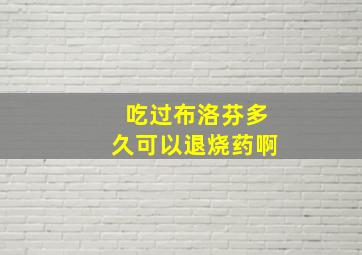 吃过布洛芬多久可以退烧药啊